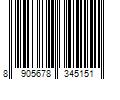 8 905678 345151